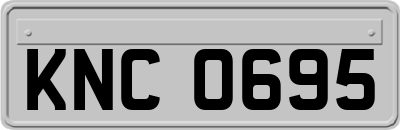 KNC 0695